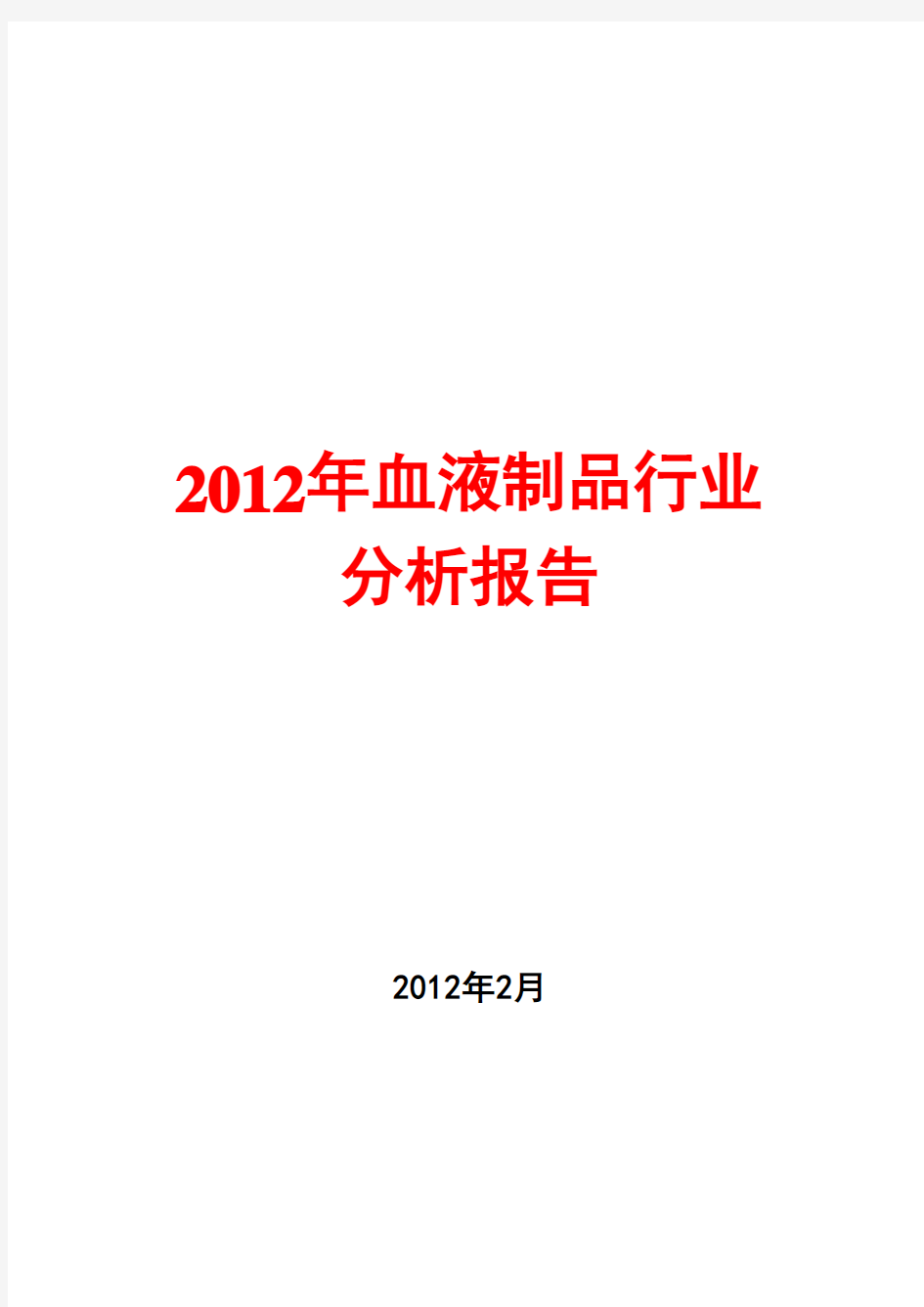 2012年血液制品行业分析报告

2012年2月